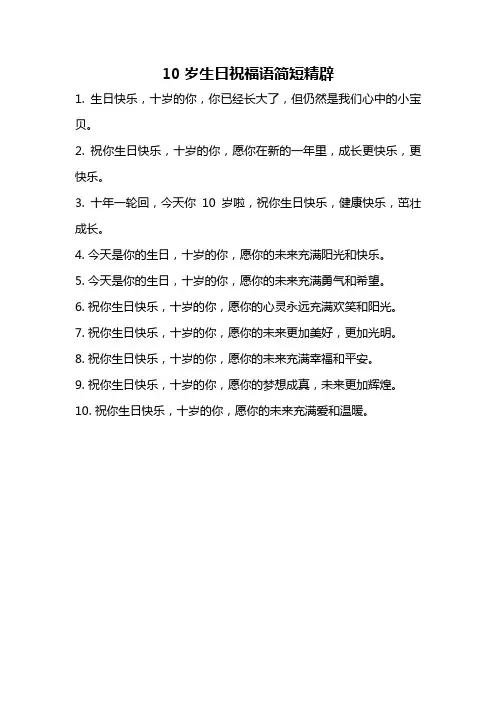 10 岁生日祝福语简短精辟

1. 生日快乐，十岁的你，你已经长大了，但仍然是我们心中的小宝贝。

2. 祝你生日快乐，十岁的你，愿你在新的一年里，成长更快乐，更快乐。

3. 十年一轮回，今天你 10 岁啦，祝你生日快乐，健康快乐，茁壮成长。

4. 今天是你的生日，十岁的你，愿你的未来充满阳光和快乐。

5. 今天是你的生日，十岁的你，愿你的未来充满勇气和希望。

6. 祝你生日快乐，十岁的你，愿你的心灵永远充满欢笑和阳光。

7. 祝你生日快乐，十岁的你，愿你的未来更加美好，更加光明。

8. 祝你生日快乐，十岁的你，愿你的未来充满幸福和平安。

9. 祝你生日快乐，十岁的你，愿你的梦想成真，未来更加辉煌。

10. 祝你生日快乐，十岁的你，愿你的未来充满爱和温暖。